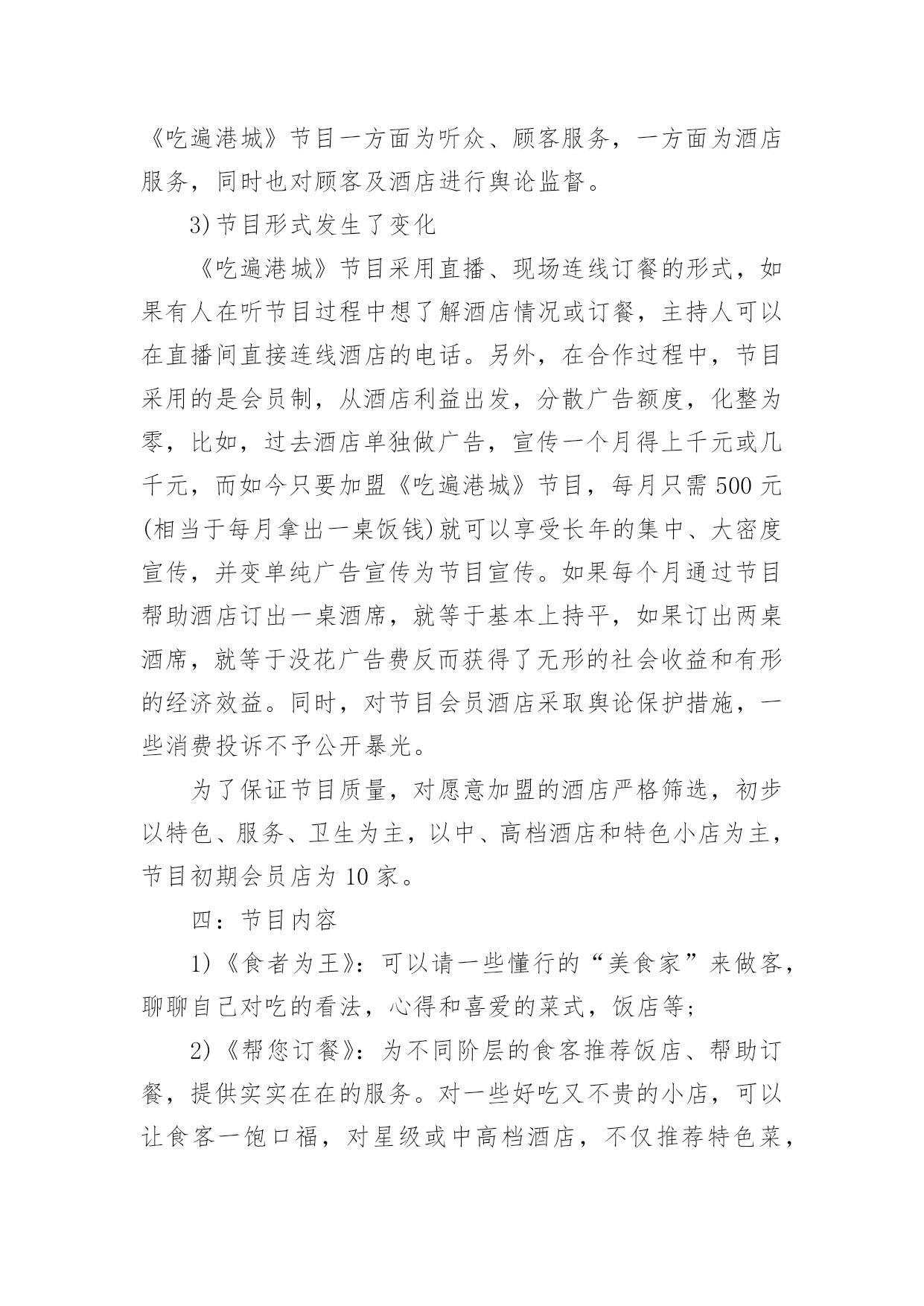 《吃遍港城》节目一方面为听众、顾客服务，一方面为酒店服务，同时也对顾客及酒店进行舆论监督。

3)节目形式发生了变化

《吃遍港城》节目采用直播、现场连线订餐的形式，如果有人在听节目过程中想了解酒店情况或订餐，主持人可以在直播间直接连线酒店的电话。另外，在合作过程中，节目采用的是会员制，从酒店利益出发，分散广告额度，化整为零，比如，过去酒店单独做广告，宣传一个月得上千元或几千元，而如今只要加盟《吃遍港城》节目，每月只需 500 元(相当于每月拿出一桌饭钱)就可以享受长年的集中、大密度宣传，并变单纯广告宣传为节目宣传。如果每个月通过节目帮助酒店订出一桌酒席，就等于基本上持平，如果订出两桌酒席，就等于没花广告费反而获得了无形的社会收益和有形的经济效益。同时，对节目会员酒店采取舆论保护措施，一些消费投诉不予公开暴光。

为了保证节目质量，对愿意加盟的酒店严格筛选，初步以特色、服务、卫生为主，以中、高档酒店和特色小店为主，节目初期会员店为 10 家。

四：节目内容

1)《食者为王》：可以请一些懂行的“美食家”来做客，聊聊自己对吃的看法，心得和喜爱的菜式，饭店等；

2)《帮您订餐》：为不同阶层的食客推荐饭店、帮助订餐，提供实实在在的服务。对一些好吃又不贵的小店，可以让食客一饱口福，对星级或中高档酒店，不仅推荐特色菜，